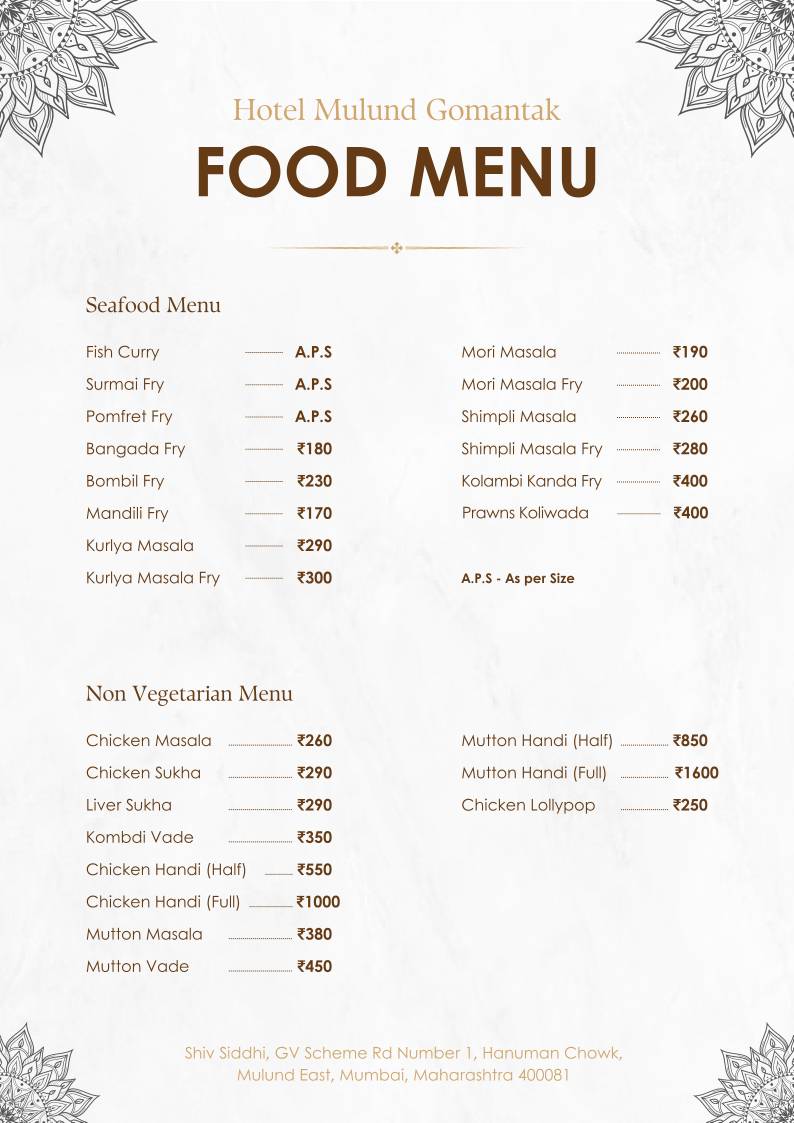 Hotel Mulund Gomantak

FOOD MENU

Seafood Menu

Fish Curry A.P.S
Surmai Fry A.P.S
Pomfret Fry A.P.S
Bangada Fry ₹180
Bombil Fry ₹230
Mandili Fry ₹170
Kurlya Masala ₹290
Kurlya Masala Fry ₹300

Mori Masala ₹190
Mori Masala Fry ₹200
Shimpli Masala ₹260
Shimpli Masala Fry ₹280
Kolambi Kanda Fry ₹400
Prawns Koliwada ₹400

A.P.S - As per Size

Non Vegetarian Menu

Chicken Masala ₹260
Chicken Sukha ₹290
Liver Sukha ₹290
Kombdi Vade ₹350
Chicken Handi (Half) ₹550
Chicken Handi (Full) ₹1000
Mutton Masala ₹380
Mutton Vade ₹450

Mutton Handi (Half) ₹850
Mutton Handi (Full) ₹1600
Chicken Lollypop ₹250

Shiv Siddhi, GV Scheme Rd Number 1, Hanuman Chowk, Mulund East, Mumbai, Maharashtra 400081